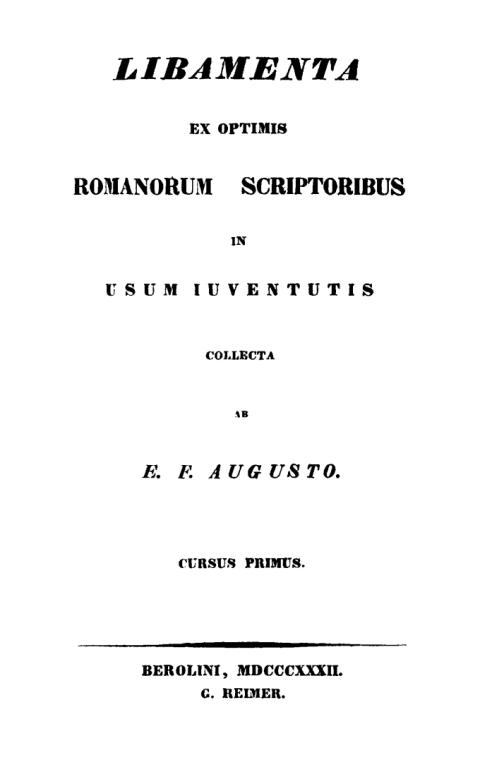 LIBAMENTA

EX OPTIMIS

ROMANORUM SCRIPTORIBUS

IN

USUM IUVENTUTIS

COLLECTA

AB

E. F. AUGUSTO.

CURSUS PRIMUS.

BEROLINI, MDCCCXXXII.
G. REIMER.